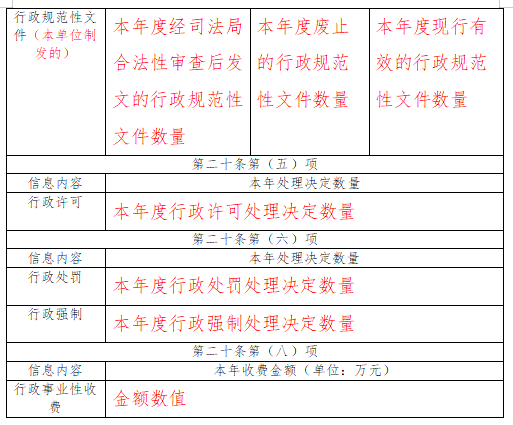 | 行政规范性文件（本单位制发的） | 本年度经司法局合法性审查后发文的行政规范性文件数量 | 本年度废止的行政规范性文件数量 | 本年度现行有效的行政规范性文件数量 |
|---|---|---|---|
| 第二十条第（五）项 | | | |
| 信息内容 | 本年处理决定数量 | | |
| 行政许可 | 本年度行政许可处理决定数量 | | |
| 第二十条第（六）项 | | | |
| 信息内容 | 本年处理决定数量 | | |
| 行政处罚 | 本年度行政处罚处理决定数量 | | |
| 行政强制 | 本年度行政强制处理决定数量 | | |
| 第二十条第（八）项 | | | |
| 信息内容 | 本年收费金额（单位：万元） | | |
| 行政事业性收费 | 金额数值 | | |